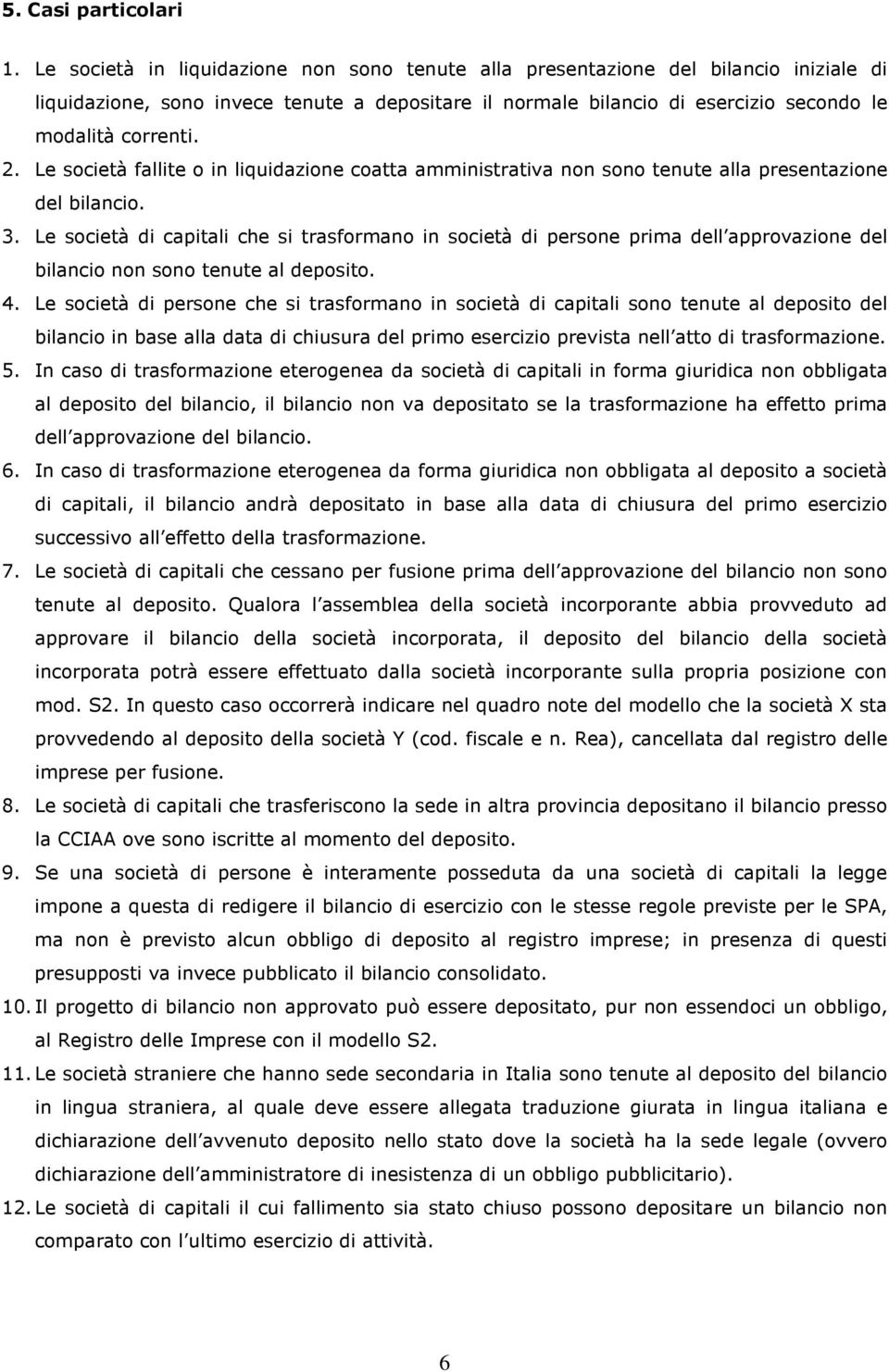 5. Casi particolari

1. Le società in liquidazione non sono tenute alla presentazione del bilancio iniziale di liquidazione, sono invece tenute a depositare il normale bilancio di esercizio secondo le modalità correnti.

2. Le società fallite o in liquidazione coatta amministrativa non sono tenute alla presentazione del bilancio.

3. Le società di capitali che si trasformano in società di persone prima dell approvazione del bilancio non sono tenute al deposito.

4. Le società di persone che si trasformano in società di capitali sono tenute al deposito del bilancio in base alla data di chiusura del primo esercizio prevista nell atto di trasformazione.

5. In caso di trasformazione eterogenea da società di capitali in forma giuridica non obbligata al deposito del bilancio, il bilancio non va depositato se la trasformazione ha effetto prima dell approvazione del bilancio.

6. In caso di trasformazione eterogenea da forma giuridica non obbligata al deposito a società di capitali, il bilancio andrà depositato in base alla data di chiusura del primo esercizio successivo all effetto della trasformazione.

7. Le società di capitali che cessano per fusione prima dell approvazione del bilancio non sono tenute al deposito. Qualora l assemblea della società incorporante abbia provveduto ad approvare il bilancio della società incorporata, il deposito del bilancio della società incorporata potrà essere effettuato dalla società incorporante sulla propria posizione con mod. S2. In questo caso occorrerà indicare nel quadro note del modello che la società X sta provvedendo al deposito della società Y (cod. fiscale e n. Rea), cancellata dal registro delle imprese per fusione.

8. Le società di capitali che trasferiscono la sede in altra provincia depositano il bilancio presso la CCIAA ove sono iscritte al momento del deposito.

9. Se una società di persone è interamente posseduta da una società di capitali la legge impone a questa di redigere il bilancio di esercizio con le stesse regole previste per le SPA, ma non è previsto alcun obbligo di deposito al registro imprese; in presenza di questi presupposti va invece pubblicato il bilancio consolidato.

10. Il progetto di bilancio non approvato può essere depositato, pur non essendoci un obbligo, al Registro delle Imprese con il modello S2.

11. Le società straniere che hanno sede secondaria in Italia sono tenute al deposito del bilancio in lingua straniera, al quale deve essere allegata traduzione giurata in lingua italiana e dichiarazione dell avvenuto deposito nello stato dove la società ha la sede legale (ovvero dichiarazione dell amministratore di inesistenza di un obbligo pubblicitario).

12. Le società di capitali il cui fallimento sia stato chiuso possono depositare un bilancio non comparato con l ultimo esercizio di attività.

6